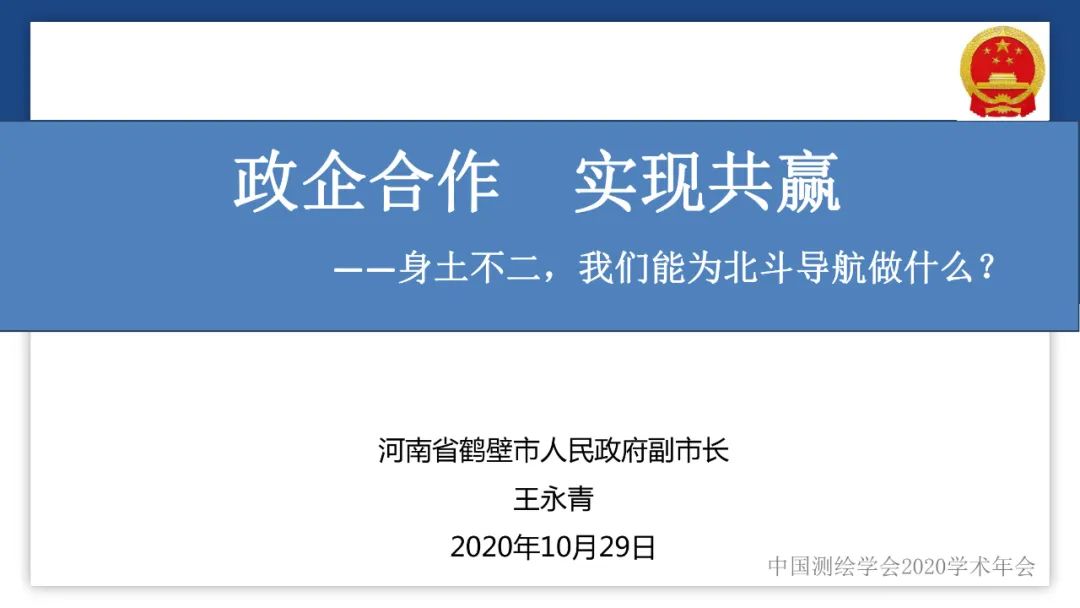 政企合作　实现共赢

——身土不二，我们能为北斗导航做什么？

河南省鹤壁市人民政府副市长

王永青

2020年10月29日

中国测绘学会2020学术年会